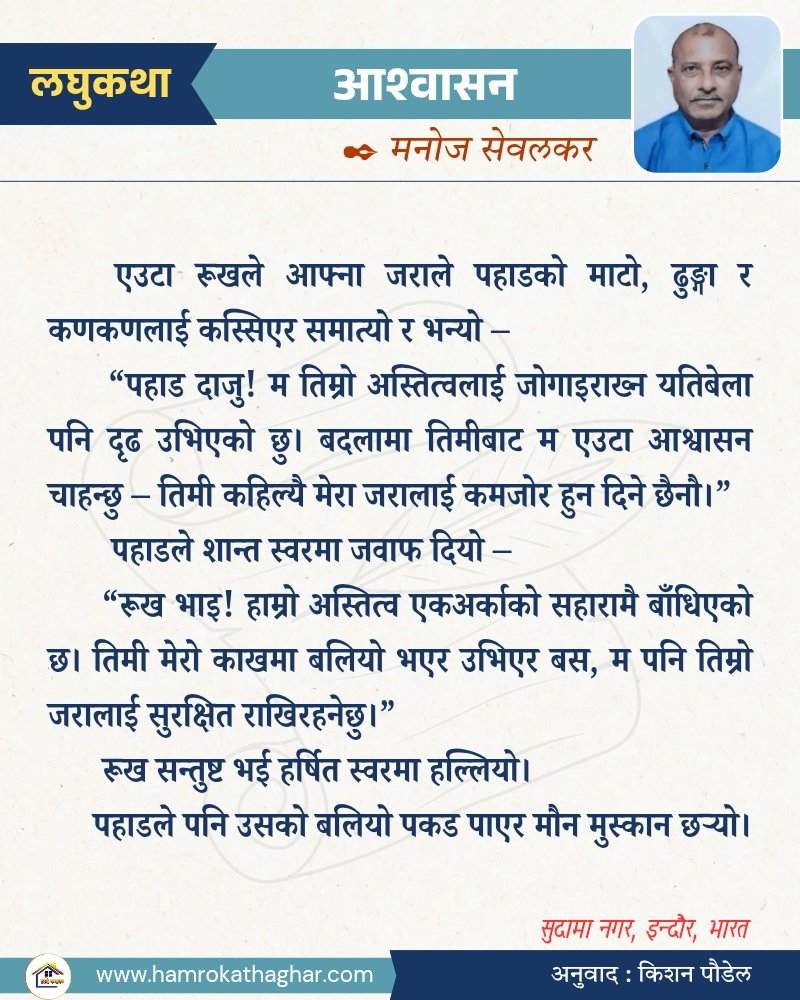 लघुकथा

आश्वासन

मनोज सेवलकर

एउटा रूखले आफ्ना जराले पहाडको माटो, ढुङ्गा र कणकणलाई कस्सिएर समात्यो र भन्यो –

“पहाड दाजु! म तिम्रो अस्तित्वलाई जोगाइराख्न यतिबेला पनि दृढ उभिएको छु। बदलामा तिमीबाट म एउटा आश्वासन चाहन्छु – तिमी कहिल्यै मेरा जरालाई कमजोर हुन दिने छैनौ।”

पहाडले शान्त स्वरमा जवाफ दियो –

“रूख भाइ! हाम्रो अस्तित्व एकअर्काको सहारामै बाँधिएको छ। तिमी मेरो काखमा बलियो भएर उभिएर बस, म पनि तिम्रो जरालाई सुरक्षित राखिरहनेछु।”

रूख सन्तुष्ट भई हर्षित स्वरमा हल्लियो।

पहाडले पनि उसको बलियो पकड पाएर मौन मुस्कान छर्‍यो।

सुदामा नगर, इन्दौर, भारत

www.hamrokathaghar.com

अनुवाद : किशन पौडेल